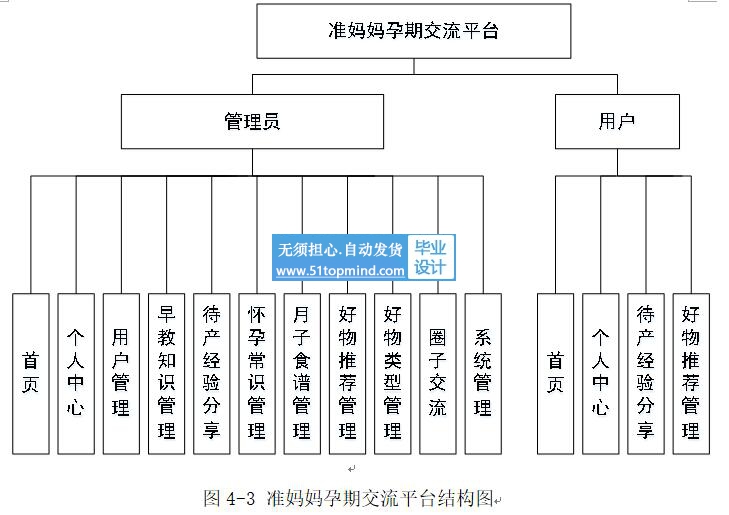 准妈妈孕期交流平台

管理员

用户

无须担心.自动发货
www.51topmind.com
毕业设计

首页

个人中心

用户管理

早教知识管理

待产经验分享

怀孕常识管理

月子食谱管理

好物推荐管理

好物类型管理

圈子交流

系统管理

首页

个人中心

待产经验分享

好物推荐管理

图 4-3 准妈妈孕期交流平台结构图